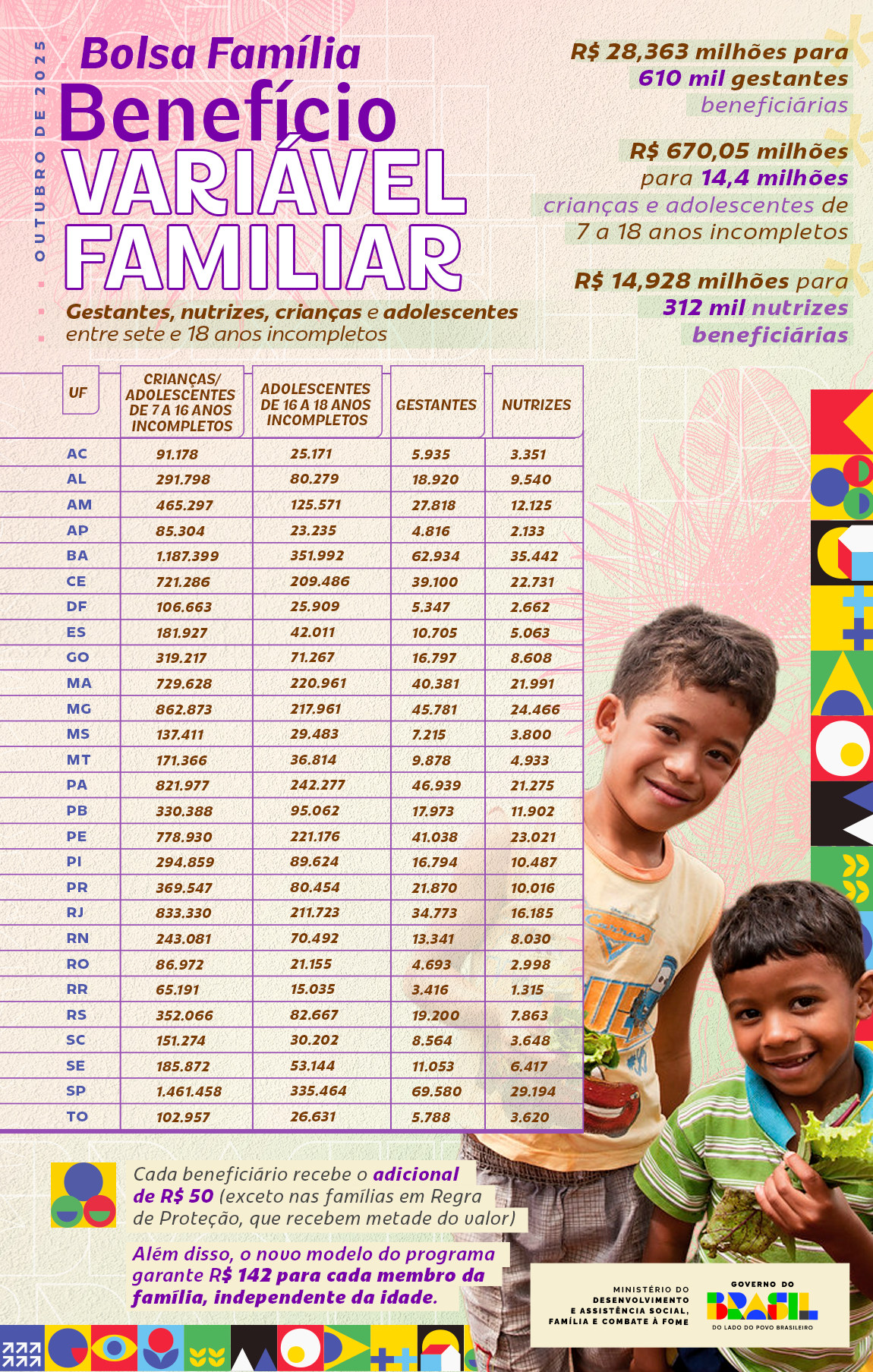 OUTUBRO DE 2025

Bolsa Família
Benefício VARIÁVEL FAMILIAR

Gestantes, nutrizes, crianças e adolescentes entre sete e 18 anos incompletos

R$ 28,363 milhões para 610 mil gestantes beneficiárias

R$ 670,05 milhões para 14,4 milhões crianças e adolescentes de 7 a 18 anos incompletos

R$ 14,928 milhões para 312 mil nutrizes beneficiárias

| UF | CRIANÇAS/ ADOLESCENTES DE 7 A 16 ANOS INCOMPLETOS | ADOLESCENTES DE 16 A 18 ANOS INCOMPLETOS | GESTANTES | NUTRIZES |
|---|---|---|---|---|
| AC | 91.178 | 25.171 | 5.935 | 3.351 |
| AL | 291.798 | 80.279 | 18.920 | 9.540 |
| AM | 465.297 | 125.571 | 27.818 | 12.125 |
| AP | 85.304 | 23.235 | 4.816 | 2.133 |
| BA | 1.187.399 | 351.992 | 62.934 | 35.442 |
| CE | 721.286 | 209.486 | 39.100 | 22.731 |
| DF | 106.663 | 25.909 | 5.347 | 2.662 |
| ES | 181.927 | 42.011 | 10.705 | 5.063 |
| GO | 319.217 | 71.267 | 16.797 | 8.608 |
| MA | 729.628 | 220.961 | 40.381 | 21.991 |
| MG | 862.873 | 217.961 | 45.781 | 24.466 |
| MS | 137.411 | 29.483 | 7.215 | 3.800 |
| MT | 171.366 | 36.814 | 9.878 | 4.933 |
| PA | 821.977 | 242.277 | 46.939 | 21.275 |
| PB | 330.388 | 95.062 | 17.973 | 11.902 |
| PE | 778.930 | 221.176 | 41.038 | 23.021 |
| PI | 294.859 | 89.624 | 16.794 | 10.487 |
| PR | 369.547 | 80.454 | 21.870 | 10.016 |
| RJ | 833.330 | 211.723 | 34.773 | 16.185 |
| RN | 243.081 | 70.492 | 13.341 | 8.030 |
| RO | 86.972 | 21.155 | 4.693 | 2.998 |
| RR | 65.191 | 15.035 | 3.416 | 1.315 |
| RS | 352.066 | 82.667 | 19.200 | 7.863 |
| SC | 151.274 | 30.202 | 8.564 | 3.648 |
| SE | 185.872 | 53.144 | 11.053 | 6.417 |
| SP | 1.461.458 | 335.464 | 69.580 | 29.194 |
| TO | 102.957 | 26.631 | 5.788 | 3.620 |

Cada beneficiário recebe o adicional de R$ 50 (exceto nas famílias em Regra de Proteção, que recebem metade do valor)

Além disso, o novo modelo do programa garante R$ 142 para cada membro da família, independente da idade.

MINISTÉRIO DO DESENVOLVIMENTO E ASSISTÊNCIA SOCIAL, FAMÍLIA E COMBATE À FOME

GOVERNO DO BRASIL
DO LADO DO POVO BRASILEIRO